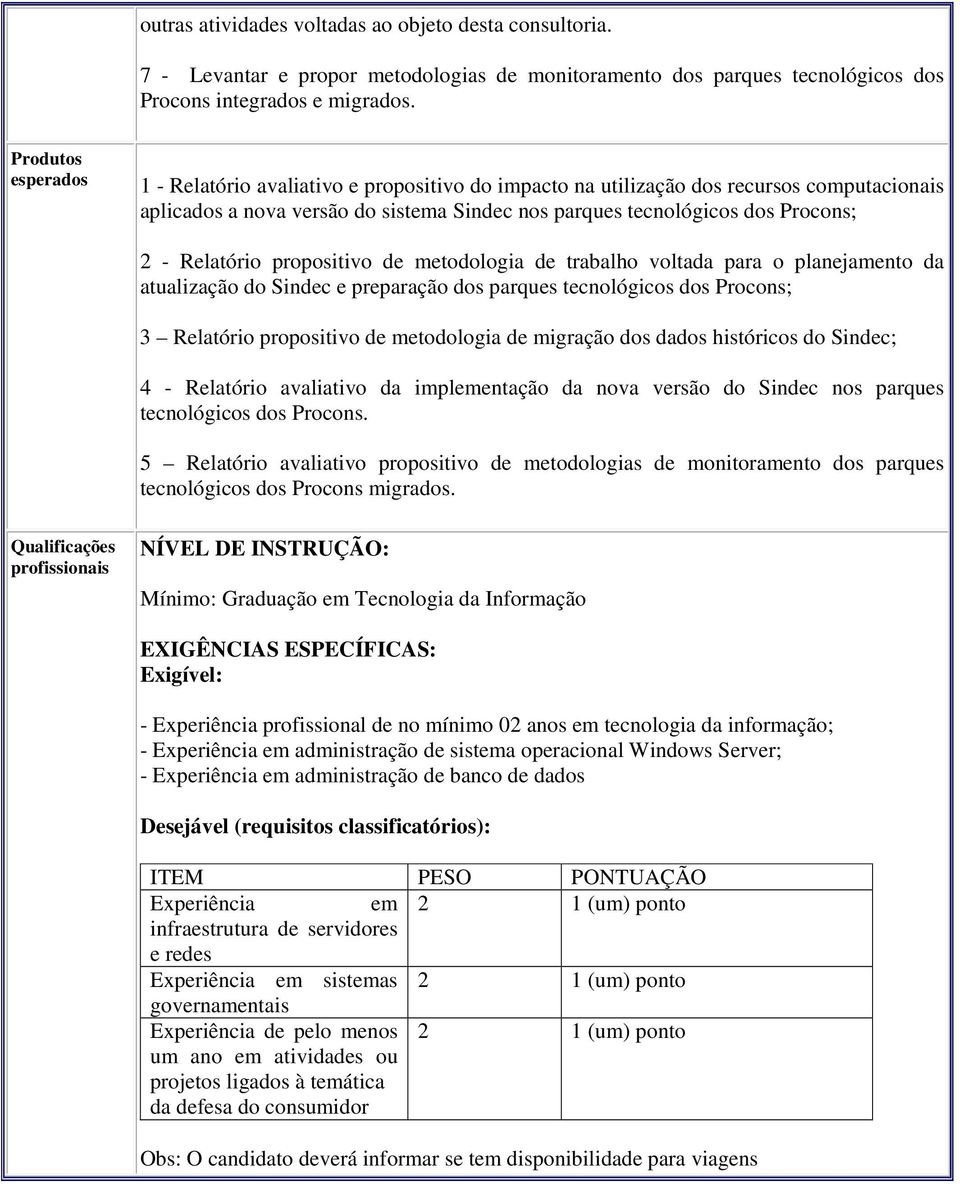 outras atividades voltadas ao objeto desta consultoria.

7 - Levantar e propor metodologias de monitoramento dos parques tecnológicos dos Procons integrados e migrados.

Produtos esperados

1 - Relatório avaliativo e propositivo do impacto na utilização dos recursos computacionais aplicados a nova versão do sistema Sindec nos parques tecnológicos dos Procons;

2 - Relatório propositivo de metodologia de trabalho voltada para o planejamento da atualização do Sindec e preparação dos parques tecnológicos dos Procons;

3 – Relatório propositivo de metodologia de migração dos dados históricos do Sindec;

4 - Relatório avaliativo da implementação da nova versão do Sindec nos parques tecnológicos dos Procons.

5 – Relatório avaliativo propositivo de metodologias de monitoramento dos parques tecnológicos dos Procons migrados.

Qualificações profissionais

NÍVEL DE INSTRUÇÃO:

Mínimo: Graduação em Tecnologia da Informação

EXIGÊNCIAS ESPECÍFICAS:
Exigível:

- Experiência profissional de no mínimo 02 anos em tecnologia da informação;
- Experiência em administração de sistema operacional Windows Server;
- Experiência em administração de banco de dados

Desejável (requisitos classificatórios):

| ITEM | PESO | PONTUAÇÃO |
|---|---|---|
| Experiência em infraestrutura de servidores e redes | 2 | 1 (um) ponto |
| Experiência em sistemas governamentais | 2 | 1 (um) ponto |
| Experiência de pelo menos um ano em atividades ou projetos ligados à temática da defesa do consumidor | 2 | 1 (um) ponto |

Obs: O candidato deverá informar se tem disponibilidade para viagens